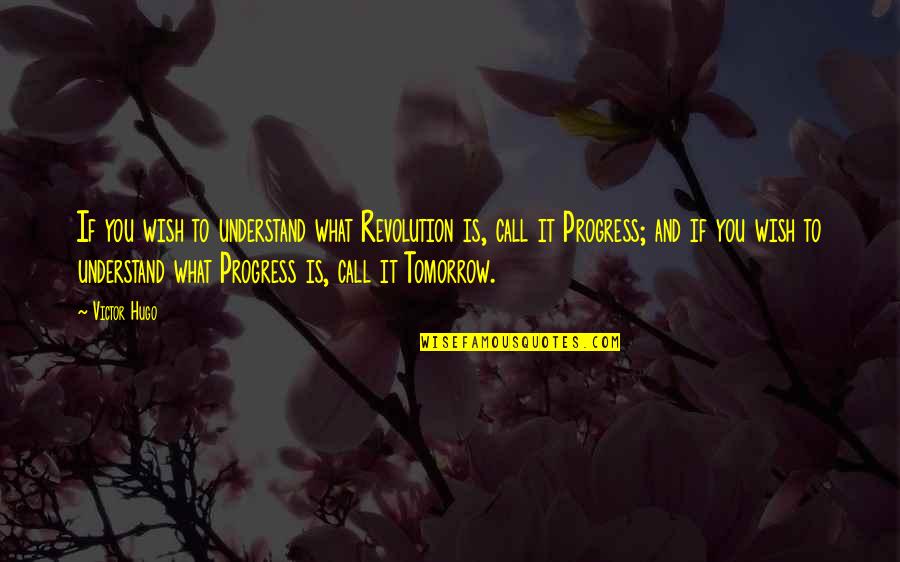 If you wish to understand what Revolution is, call it Progress; and if you wish to understand what Progress is, call it Tomorrow.

~ Victor Hugo

WISEFAMOUSQUOTES.COM